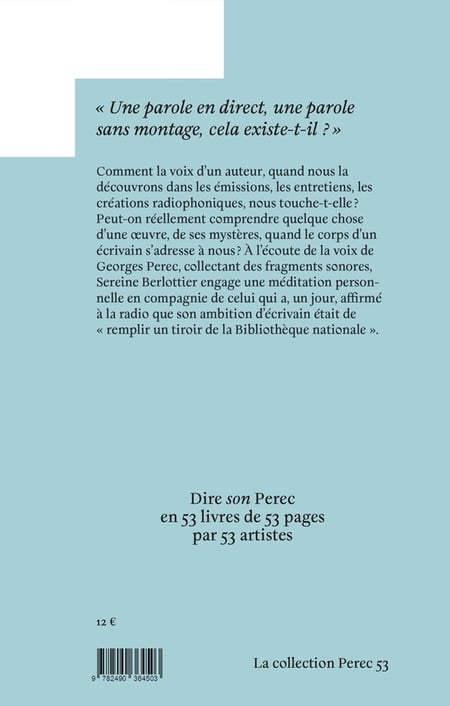 « Une parole en direct, une parole sans montage, cela existe-t-il ? »

Comment la voix d'un auteur, quand nous la découvrons dans les émissions, les entretiens, les créations radiophoniques, nous touche-t-elle ? Peut-on réellement comprendre quelque chose d'une œuvre, de ses mystères, quand le corps d'un écrivain s'adresse à nous ? À l'écoute de la voix de Georges Perec, collectant des fragments sonores, Sereine Berlottier engage une méditation personnelle en compagnie de celui qui a, un jour, affirmé à la radio que son ambition d'écrivain était de « remplir un tiroir de la Bibliothèque nationale ».

Dire son Perec
en 53 livres de 53 pages
par 53 artistes

12 €

9 782490 364503

La collection Perec 53